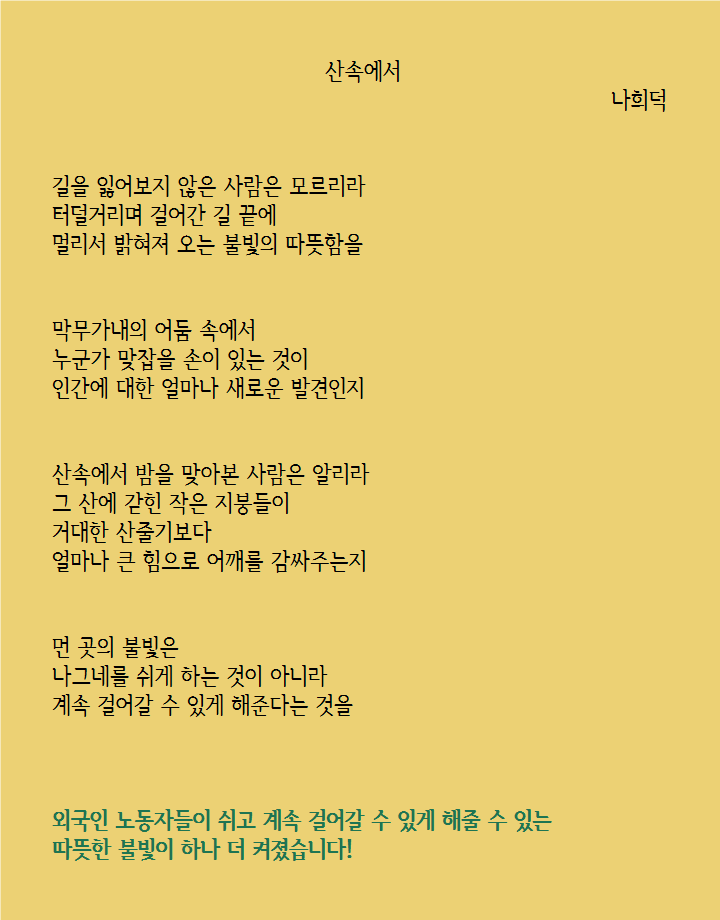 산속에서

나희덕

길을 잃어보지 않은 사람은 모르리라
터덜거리며 걸어간 길 끝에
멀리서 밝혀져 오는 불빛의 따뜻함을

막무가내의 어둠 속에서
누군가 맞잡을 손이 있는 것이
인간에 대한 얼마나 새로운 발견인지

산속에서 밤을 맞아본 사람은 알리라
그 산에 갇힌 작은 지붕들이
거대한 산줄기보다
얼마나 큰 힘으로 어깨를 감싸주는지

먼 곳의 불빛은
나그네를 쉬게 하는 것이 아니라
계속 걸어갈 수 있게 해준다는 것을

외국인 노동자들이 쉬고 계속 걸어갈 수 있게 해줄 수 있는
따뜻한 불빛이 하나 더 켜졌습니다!